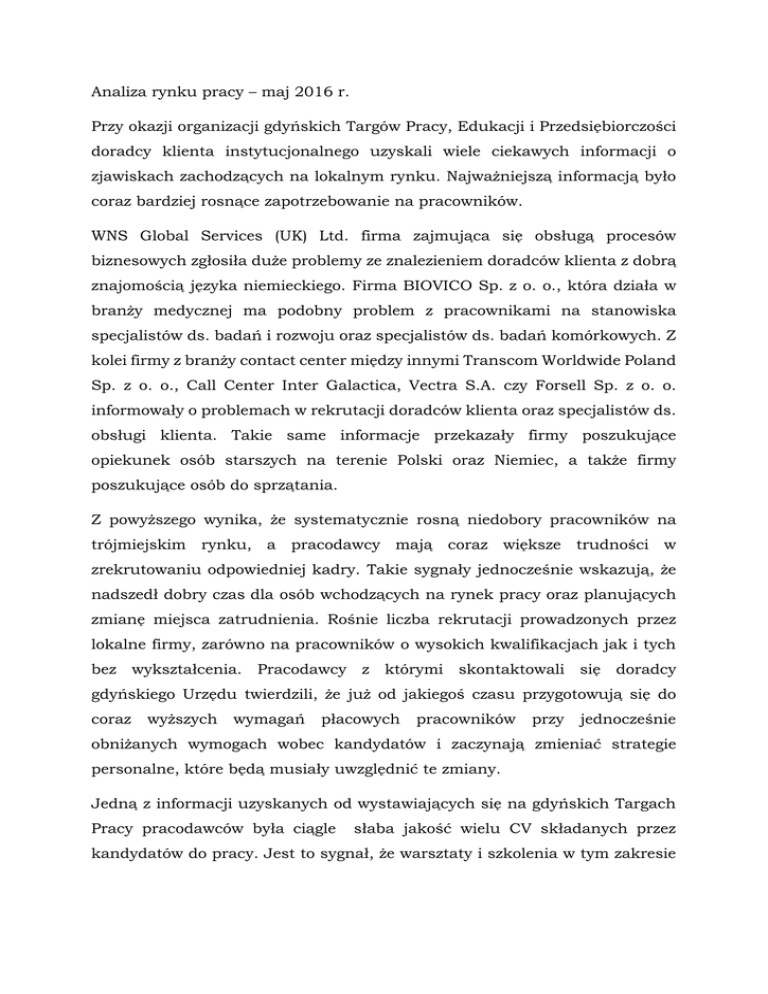 Analiza rynku pracy – maj 2016 r.

Przy okazji organizacji gdyńskich Targów Pracy, Edukacji i Przedsiębiorczości doradcy klienta instytucjonalnego uzyskali wiele ciekawych informacji o zjawiskach zachodzących na lokalnym rynku. Najważniejszą informacją było coraz bardziej rosnące zapotrzebowanie na pracowników.

WNS Global Services (UK) Ltd. firma zajmująca się obsługą procesów biznesowych zgłosiła duże problemy ze znalezieniem doradców klienta z dobrą znajomością języka niemieckiego. Firma BIOVICO Sp. z o. o., która działa w branży medycznej ma podobny problem z pracownikami na stanowiska specjalistów ds. badań i rozwoju oraz specjalistów ds. badań komórkowych. Z kolei firmy z branży contact center między innymi Transcom Worldwide Poland Sp. z o. o., Call Center Inter Galactica, Vectra S.A. czy Forsell Sp. z o. o. informowały o problemach w rekrutacji doradców klienta oraz specjalistów ds. obsługi klienta. Takie same informacje przekazały firmy poszukujące opiekunek osób starszych na terenie Polski oraz Niemiec, a także firmy poszukujące osób do sprzątania.

Z powyższego wynika, że systematycznie rosną niedobory pracowników na trójmiejskim rynku, a pracodawcy mają coraz większe trudności w zrekrutowaniu odpowiedniej kadry. Takie sygnały jednocześnie wskazują, że nadszedł dobry czas dla osób wchodzących na rynek pracy oraz planujących zmianę miejsca zatrudnienia. Rośnie liczba rekrutacji prowadzonych przez lokalne firmy, zarówno na pracowników o wysokich kwalifikacjach jak i tych bez wykształcenia. Pracodawcy z którymi skontaktowali się doradcy gdyńskiego Urzędu twierdzili, że już od jakiegoś czasu przygotowują się do coraz wyższych wymagań płacowych pracowników przy jednocześnie obniżanych wymogach wobec kandydatów i zaczynają zmieniać strategie personalne, które będą musiały uwzględnić te zmiany.

Jedną z informacji uzyskanych od wystawiających się na gdyńskich Targach Pracy pracodawców była ciągle słaba jakość wielu CV składanych przez kandydatów do pracy. Jest to sygnał, że warsztaty i szkolenia w tym zakresie